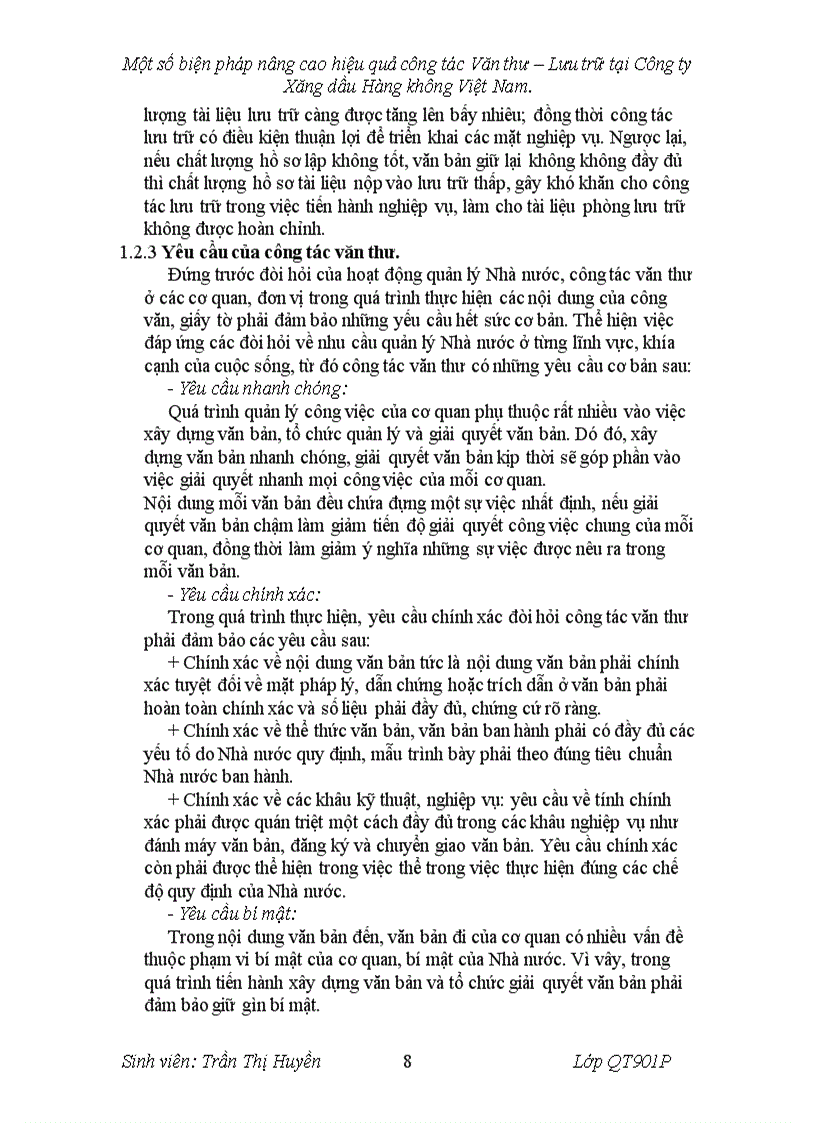 Một số biện pháp nâng cao hiệu quả công tác Văn thư – Lưu trữ tại Công ty Xăng dầu Hàng không Việt Nam.

lượng tài liệu lưu trữ càng được tăng lên bấy nhiêu; đồng thời công tác lưu trữ có điều kiện thuận lợi để triển khai các mặt nghiệp vụ. Ngược lại, nếu chất lượng hồ sơ lập không tốt, văn bản giữ lại không không đầy đủ thì chất lượng hồ sơ tài liệu nộp vào lưu trữ thấp, gây khó khăn cho công tác lưu trữ trong việc tiến hành nghiệp vụ, làm cho tài liệu phòng lưu trữ không được hoàn chỉnh.

1.2.3 Yêu cầu của công tác văn thư.

Đứng trước đòi hỏi của hoạt động quản lý Nhà nước, công tác văn thư ở các cơ quan, đơn vị trong quá trình thực hiện các nội dung của công văn, giấy tờ phải đảm bảo những yêu cầu hết sức cơ bản. Thể hiện việc đáp ứng các đòi hỏi về nhu cầu quản lý Nhà nước ở từng lĩnh vực, khía cạnh của cuộc sống, từ đó công tác văn thư có những yêu cầu cơ bản sau:

- Yêu cầu nhanh chóng:

Quá trình quản lý công việc của cơ quan phụ thuộc rất nhiều vào việc xây dựng văn bản, tổ chức quản lý và giải quyết văn bản. Dó đó, xây dựng văn bản nhanh chóng, giải quyết văn bản kịp thời sẽ góp phần vào việc giải quyết nhanh mọi công việc của mỗi cơ quan.

Nội dung mỗi văn bản đều chứa đựng một sự việc nhất định, nếu giải quyết văn bản chậm làm giảm tiến độ giải quyết công việc chung của mỗi cơ quan, đồng thời làm giảm ý nghĩa những sự việc được nêu ra trong mỗi văn bản.

- Yêu cầu chính xác:

Trong quá trình thực hiện, yêu cầu chính xác đòi hỏi công tác văn thư phải đảm bảo các yêu cầu sau:

+ Chính xác về nội dung văn bản tức là nội dung văn bản phải chính xác tuyệt đối về mặt pháp lý, dẫn chứng hoặc trích dẫn ở văn bản phải hoàn toàn chính xác và số liệu phải đầy đủ, chứng cứ rõ ràng.

+ Chính xác về thể thức văn bản, văn bản ban hành phải có đầy đủ các yếu tố do Nhà nước quy định, mẫu trình bày phải theo đúng tiêu chuẩn Nhà nước ban hành.

+ Chính xác về các khâu kỹ thuật, nghiệp vụ: yêu cầu về tính chính xác phải được quán triệt một cách đầy đủ trong các khâu nghiệp vụ như đánh máy văn bản, đăng ký và chuyển giao văn bản. Yêu cầu chính xác còn phải được thể hiện trong việc thể trong việc thực hiện đúng các chế độ quy định của Nhà nước.

- Yêu cầu bí mật:

Trong nội dung văn bản đến, văn bản đi của cơ quan có nhiều vấn đề thuộc phạm vi bí mật của cơ quan, bí mật của Nhà nước. Vì vậy, trong quá trình tiến hành xây dựng văn bản và tổ chức giải quyết văn bản phải đảm bảo giữ gìn bí mật.

Sinh viên: Trần Thị Huyền 8 Lớp QT901P